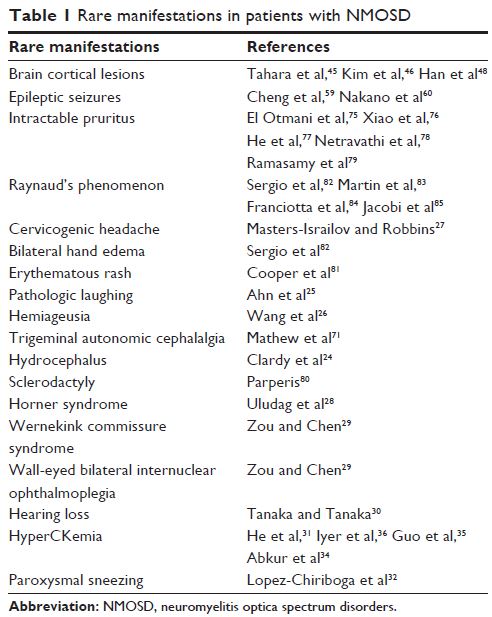 **Table 1** Rare manifestations in patients with NMOSD

| Rare manifestations | References |
|---|---|
| Brain cortical lesions | Tahara et al,$^{45}$ Kim et al,$^{46}$ Han et al$^{48}$ |
| Epileptic seizures | Cheng et al,$^{59}$ Nakano et al$^{60}$ |
| Intractable pruritus | El Otmani et al,$^{75}$ Xiao et al,$^{76}$ He et al,$^{77}$ Netravathi et al,$^{78}$ Ramasamy et al$^{79}$ |
| Raynaud's phenomenon | Sergio et al,$^{82}$ Martin et al,$^{83}$ Franciotta et al,$^{84}$ Jacobi et al$^{85}$ |
| Cervicogenic headache | Masters-Israilov and Robbins$^{27}$ |
| Bilateral hand edema | Sergio et al$^{82}$ |
| Erythematous rash | Cooper et al$^{81}$ |
| Pathologic laughing | Ahn et al$^{25}$ |
| Hemiageusia | Wang et al$^{26}$ |
| Trigeminal autonomic cephalalgia | Mathew et al$^{71}$ |
| Hydrocephalus | Clardy et al$^{24}$ |
| Sclerodactyly | Parperis$^{80}$ |
| Horner syndrome | Uludag et al$^{28}$ |
| Wernekink commissure syndrome | Zou and Chen$^{29}$ |
| Wall-eyed bilateral internuclear ophthalmoplegia | Zou and Chen$^{29}$ |
| Hearing loss | Tanaka and Tanaka$^{30}$ |
| HyperCKemia | He et al,$^{31}$ Iyer et al,$^{36}$ Guo et al,$^{35}$ Abkur et al$^{34}$ |
| Paroxysmal sneezing | Lopez-Chiriboga et al$^{32}$ |

**Abbreviation:** NMOSD, neuromyelitis optica spectrum disorders.